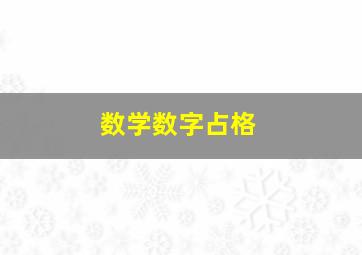 数学数字占格